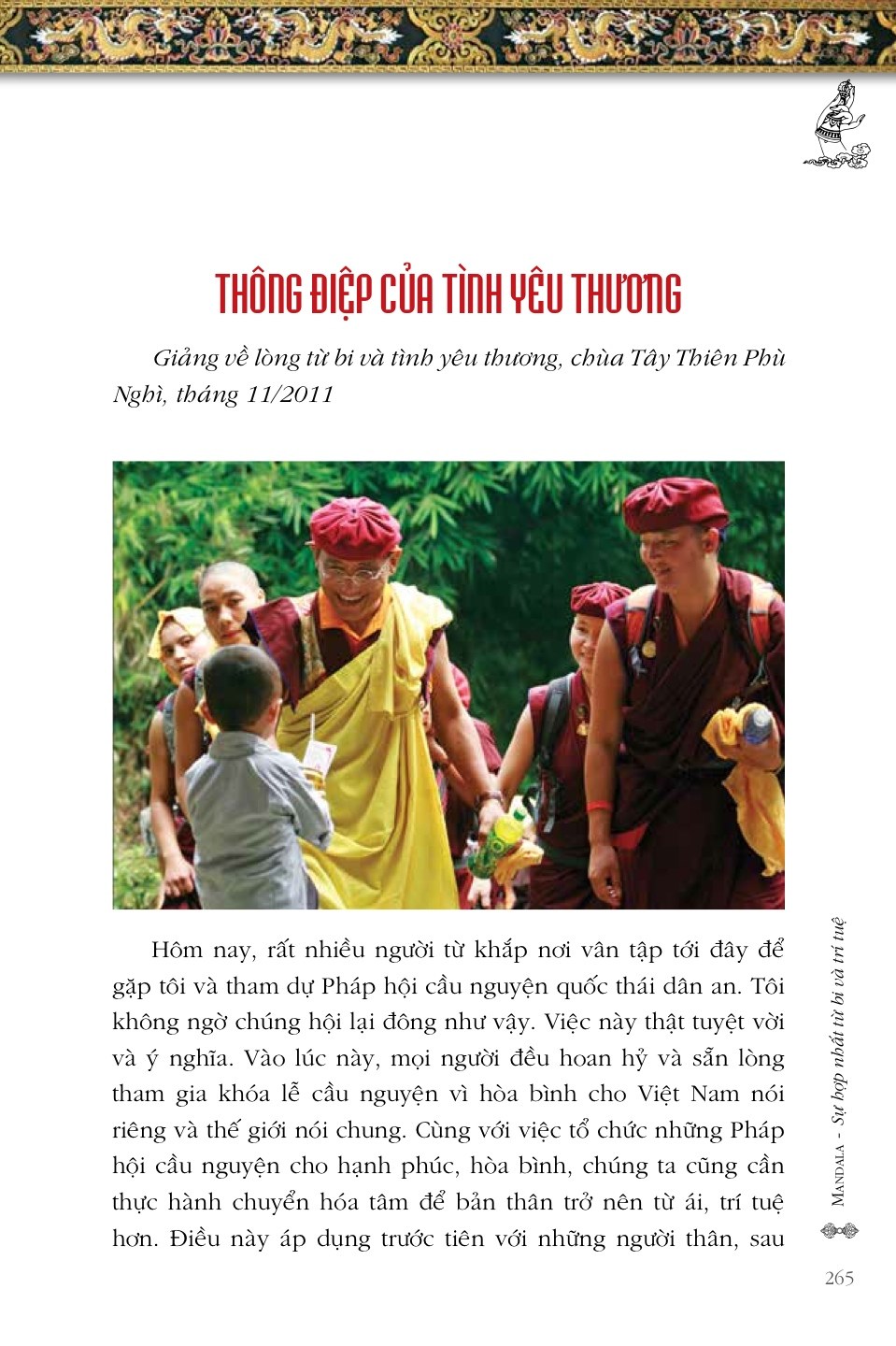 THÔNG ĐIỆP CỦA TÌNH YÊU THƯƠNG

Giảng về lòng từ bi và tình yêu thương, chùa Tây Thiên Phù Nghì, tháng 11/2011

Hôm nay, rất nhiều người từ khắp nơi vân tập tới đây để gặp tôi và tham dự Pháp hội cầu nguyện quốc thái dân an. Tôi không ngờ chúng hội lại đông như vậy. Việc này thật tuyệt vời và ý nghĩa. Vào lúc này, mọi người đều hoan hỷ và sẵn lòng tham gia khóa lễ cầu nguyện vì hòa bình cho Việt Nam nói riêng và thế giới nói chung. Cùng với việc tổ chức những Pháp hội cầu nguyện cho hạnh phúc, hòa bình, chúng ta cũng cần thực hành chuyển hóa tâm để bản thân trở nên từ ái, trí tuệ hơn. Điều này áp dụng trước tiên với những người thân, sau

MANDALA - Sự hợp nhất từ bi và trí tuệ

265